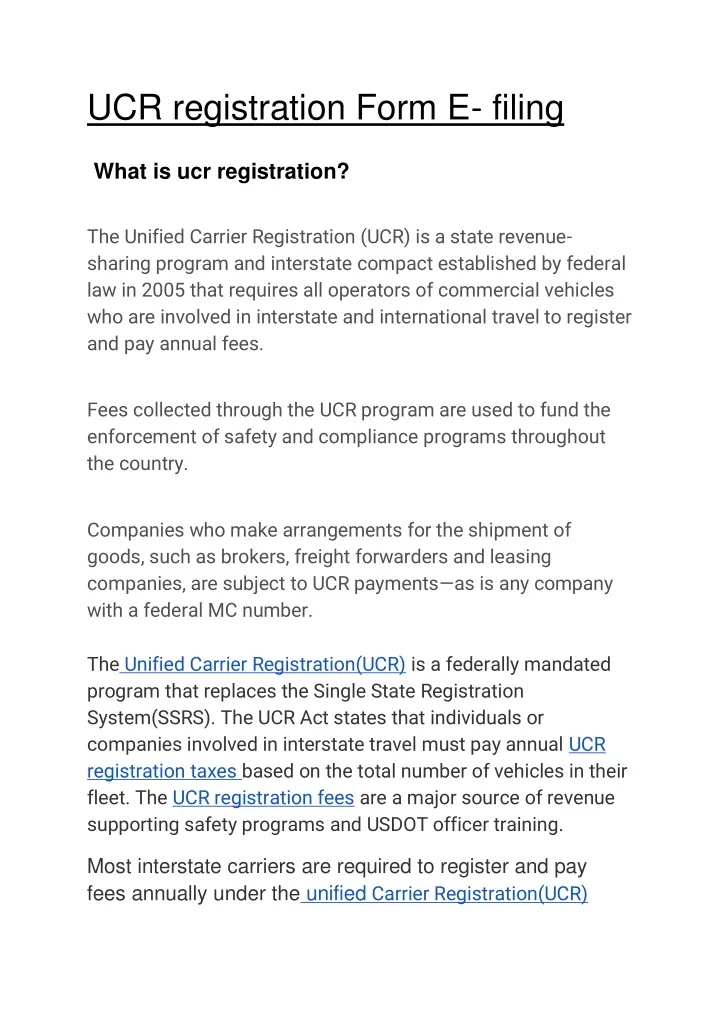 UCR registration Form E- filing

What is ucr registration?

The Unified Carrier Registration (UCR) is a state revenue-sharing program and interstate compact established by federal law in 2005 that requires all operators of commercial vehicles who are involved in interstate and international travel to register and pay annual fees.

Fees collected through the UCR program are used to fund the enforcement of safety and compliance programs throughout the country.

Companies who make arrangements for the shipment of goods, such as brokers, freight forwarders and leasing companies, are subject to UCR payments—as is any company with a federal MC number.

The Unified Carrier Registration(UCR) is a federally mandated program that replaces the Single State Registration System(SSRS). The UCR Act states that individuals or companies involved in interstate travel must pay annual UCR registration taxes based on the total number of vehicles in their fleet. The UCR registration fees are a major source of revenue supporting safety programs and USDOT officer training.

Most interstate carriers are required to register and pay fees annually under the unified Carrier Registration(UCR)